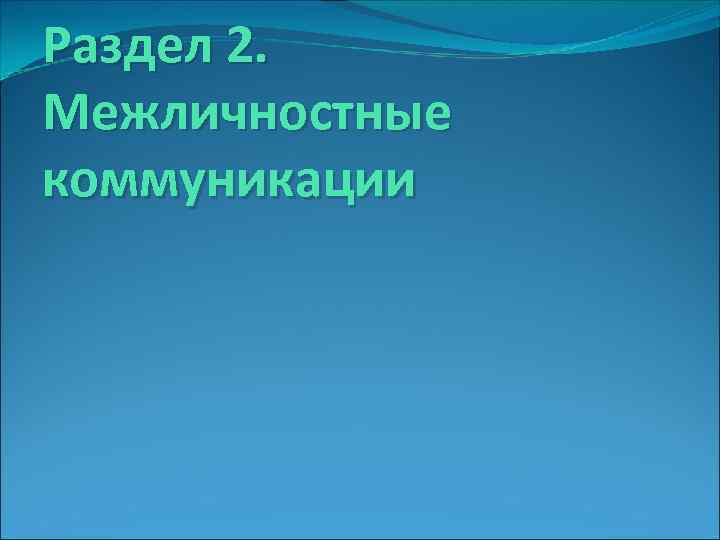 Раздел 2. Межличностные коммуникации